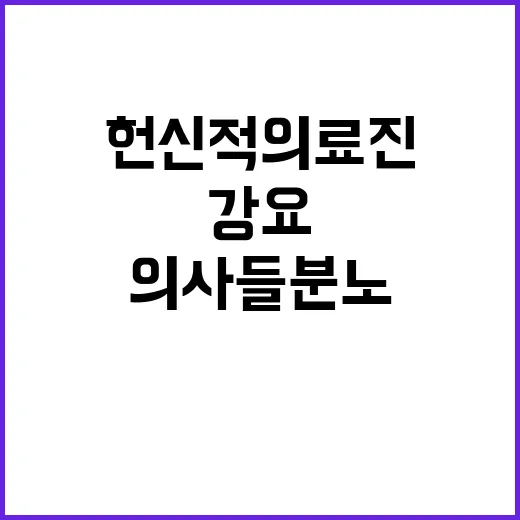 헌신적의료진
강요
의사들분노